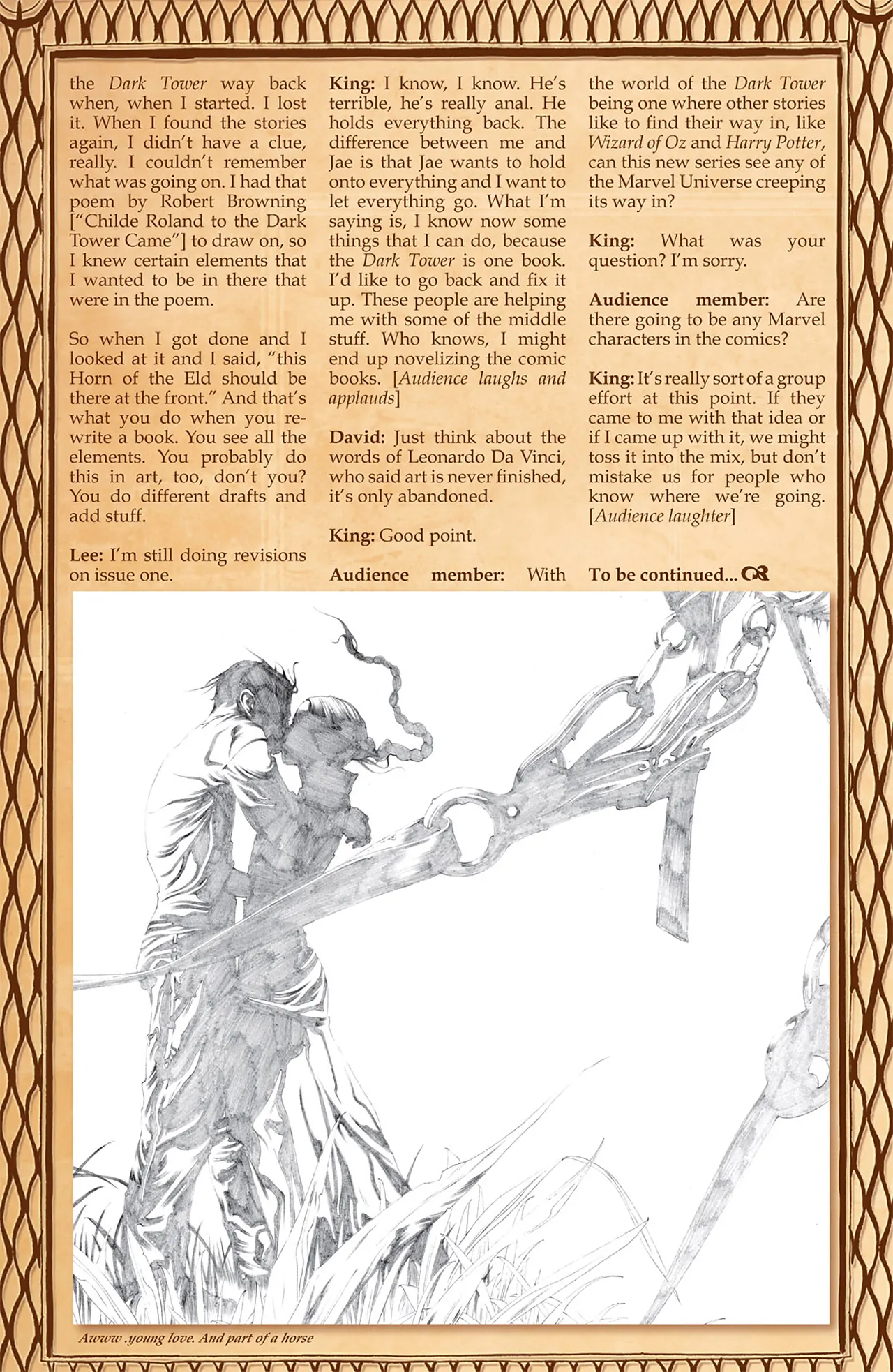 the Dark Tower way back when, when I started. I lost it. When I found the stories again, I didn't have a clue, really. I couldn't remember what was going on. I had that poem by Robert Browning ["Childe Roland to the Dark Tower Came"] to draw on, so I knew certain elements that I wanted to be in there that were in the poem.

So when I got done and I looked at it and I said, "this Horn of the Eld should be there at the front." And that's what you do when you rewrite a book. You see all the elements. You probably do this in art, too, don't you? You do different drafts and add stuff.

Lee: I'm still doing revisions on issue one.

King: I know, I know. He's terrible, he's really anal. He holds everything back. The difference between me and Jae is that Jae wants to hold onto everything and I want to let everything go. What I'm saying is, I know now some things that I can do, because the Dark Tower is one book. I'd like to go back and fix it up. These people are helping me with some of the middle stuff. Who knows, I might end up novelizing the comic books. [Audience laughs and applauds]

David: Just think about the words of Leonardo Da Vinci, who said art is never finished, it's only abandoned.

King: Good point.

Audience member: With the world of the Dark Tower being one where other stories like to find their way in, like Wizard of Oz and Harry Potter, can this new series see any of the Marvel Universe creeping its way in?

King: What was your question? I'm sorry.

Audience member: Are there going to be any Marvel characters in the comics?

King: It's really sort of a group effort at this point. If they came to me with that idea or if I came up with it, we might toss it into the mix, but don't mistake us for people who know where we're going. [Audience laughter]

To be continued...

Awww .young love. And part of a horse